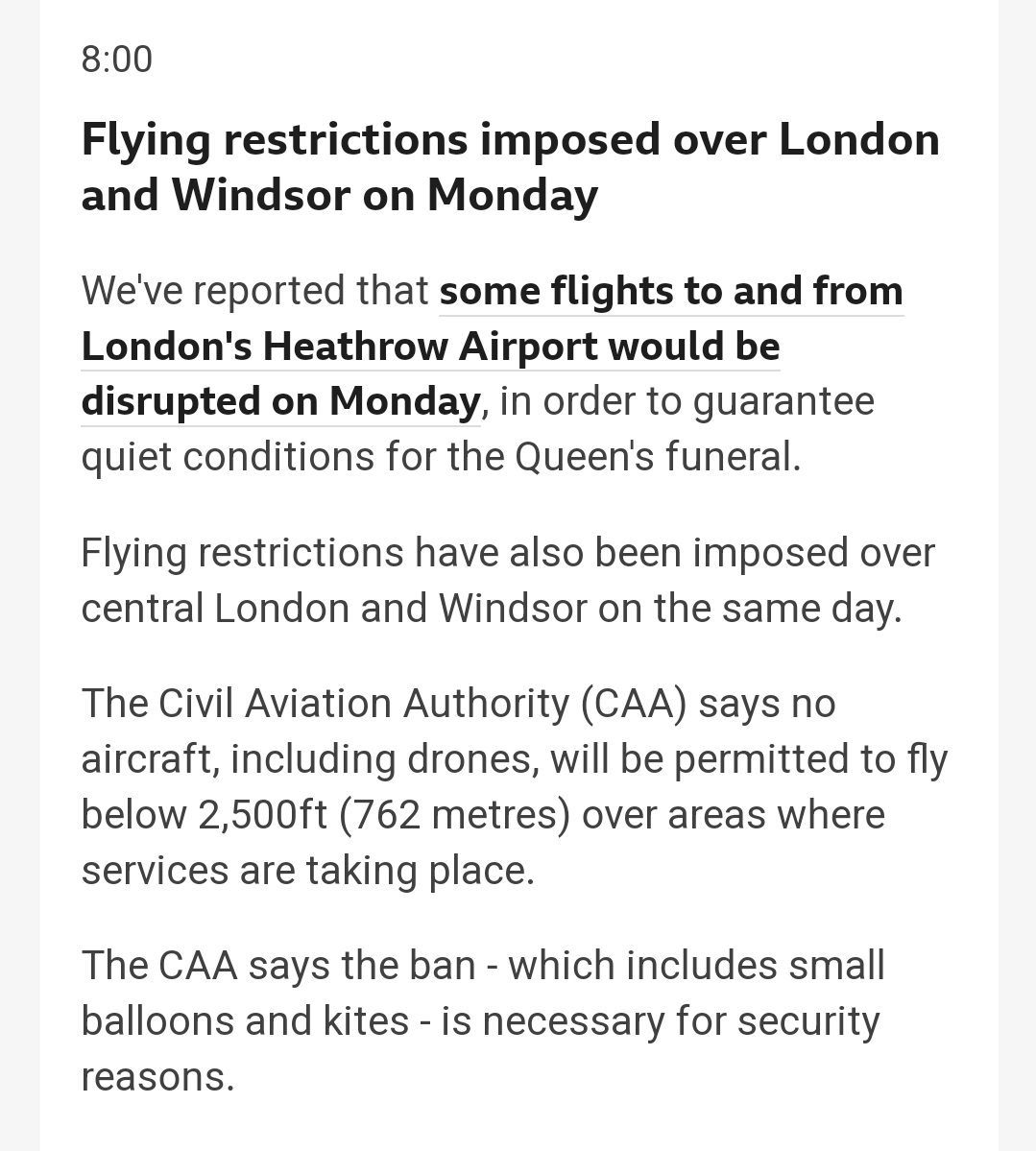 8:00

Flying restrictions imposed over London and Windsor on Monday

We've reported that some flights to and from London's Heathrow Airport would be disrupted on Monday, in order to guarantee quiet conditions for the Queen's funeral.

Flying restrictions have also been imposed over central London and Windsor on the same day.

The Civil Aviation Authority (CAA) says no aircraft, including drones, will be permitted to fly below 2,500ft (762 metres) over areas where services are taking place.

The CAA says the ban - which includes small balloons and kites - is necessary for security reasons.